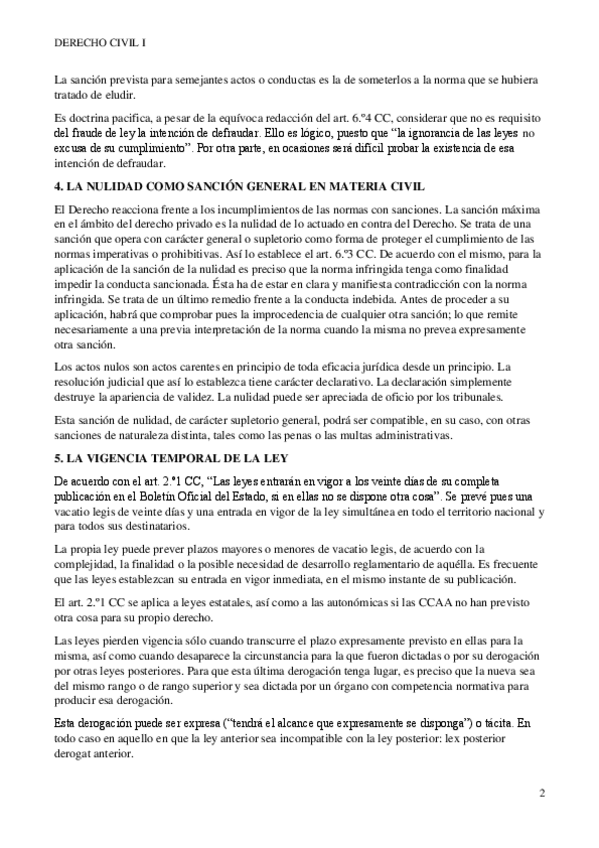 DERECHO CIVIL I

La sanción prevista para semejantes actos o conductas es la de someterlos a la norma que se hubiera tratado de eludir.

Es doctrina pacifica, a pesar de la equívoca redacción del art. 6.º4 CC, considerar que no es requisito del fraude de ley la intención de defraudar. Ello es lógico, puesto que "la ignorancia de las leyes no excusa de su cumplimiento". Por otra parte, en ocasiones será difícil probar la existencia de esa intención de defraudar.

4. LA NULIDAD COMO SANCIÓN GENERAL EN MATERIA CIVIL

El Derecho reacciona frente a los incumplimientos de las normas con sanciones. La sanción máxima en el ámbito del derecho privado es la nulidad de lo actuado en contra del Derecho. Se trata de una sanción que opera con carácter general o supletorio como forma de proteger el cumplimiento de las normas imperativas o prohibitivas. Así lo establece el art. 6.º3 CC. De acuerdo con el mismo, para la aplicación de la sanción de la nulidad es preciso que la norma infringida tenga como finalidad impedir la conducta sancionada. Ésta ha de estar en clara y manifiesta contradicción con la norma infringida. Se trata de un último remedio frente a la conducta indebida. Antes de proceder a su aplicación, habrá que comprobar pues la improcedencia de cualquier otra sanción; lo que remite necesariamente a una previa interpretación de la norma cuando la misma no prevea expresamente otra sanción.

Los actos nulos son actos carentes en principio de toda eficacia jurídica desde un principio. La resolución judicial que así lo establezca tiene carácter declarativo. La declaración simplemente destruye la apariencia de validez. La nulidad puede ser apreciada de oficio por los tribunales.

Esta sanción de nulidad, de carácter supletorio general, podrá ser compatible, en su caso, con otras sanciones de naturaleza distinta, tales como las penas o las multas administrativas.

5. LA VIGENCIA TEMPORAL DE LA LEY

De acuerdo con el art. 2.º1 CC, "Las leyes entrarán en vigor a los veinte días de su completa publicación en el Boletín Oficial del Estado, si en ellas no se dispone otra cosa". Se prevé pues una vacatio legis de veinte días y una entrada en vigor de la ley simultánea en todo el territorio nacional y para todos sus destinatarios.

La propia ley puede prever plazos mayores o menores de vacatio legis, de acuerdo con la complejidad, la finalidad o la posible necesidad de desarrollo reglamentario de aquélla. Es frecuente que las leyes establezcan su entrada en vigor inmediata, en el mismo instante de su publicación.

El art. 2.º1 CC se aplica a leyes estatales, así como a las autonómicas si las CCAA no han previsto otra cosa para su propio derecho.

Las leyes pierden vigencia sólo cuando transcurre el plazo expresamente previsto en ellas para la misma, así como cuando desaparece la circunstancia para la que fueron dictadas o por su derogación por otras leyes posteriores. Para que esta última derogación tenga lugar, es preciso que la nueva sea del mismo rango o de rango superior y sea dictada por un órgano con competencia normativa para producir esa derogación.

Esta derogación puede ser expresa ("tendrá el alcance que expresamente se disponga") o tácita. En todo caso en aquello en que la ley anterior sea incompatible con la ley posterior: lex posterior derogat anterior.

2